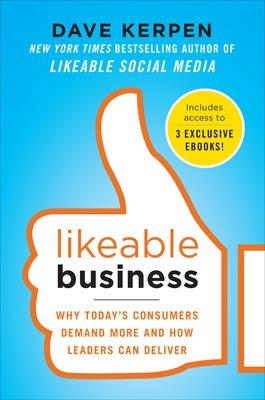 DAVE KERPEN
NEW YORK TIMES BESTSELLING AUTHOR OF
LIKEABLE SOCIAL MEDIA

Includes access to
3 EXCLUSIVE EBOOKS!

likeable
business

WHY TODAY'S CONSUMERS DEMAND MORE AND HOW LEADERS CAN DELIVER